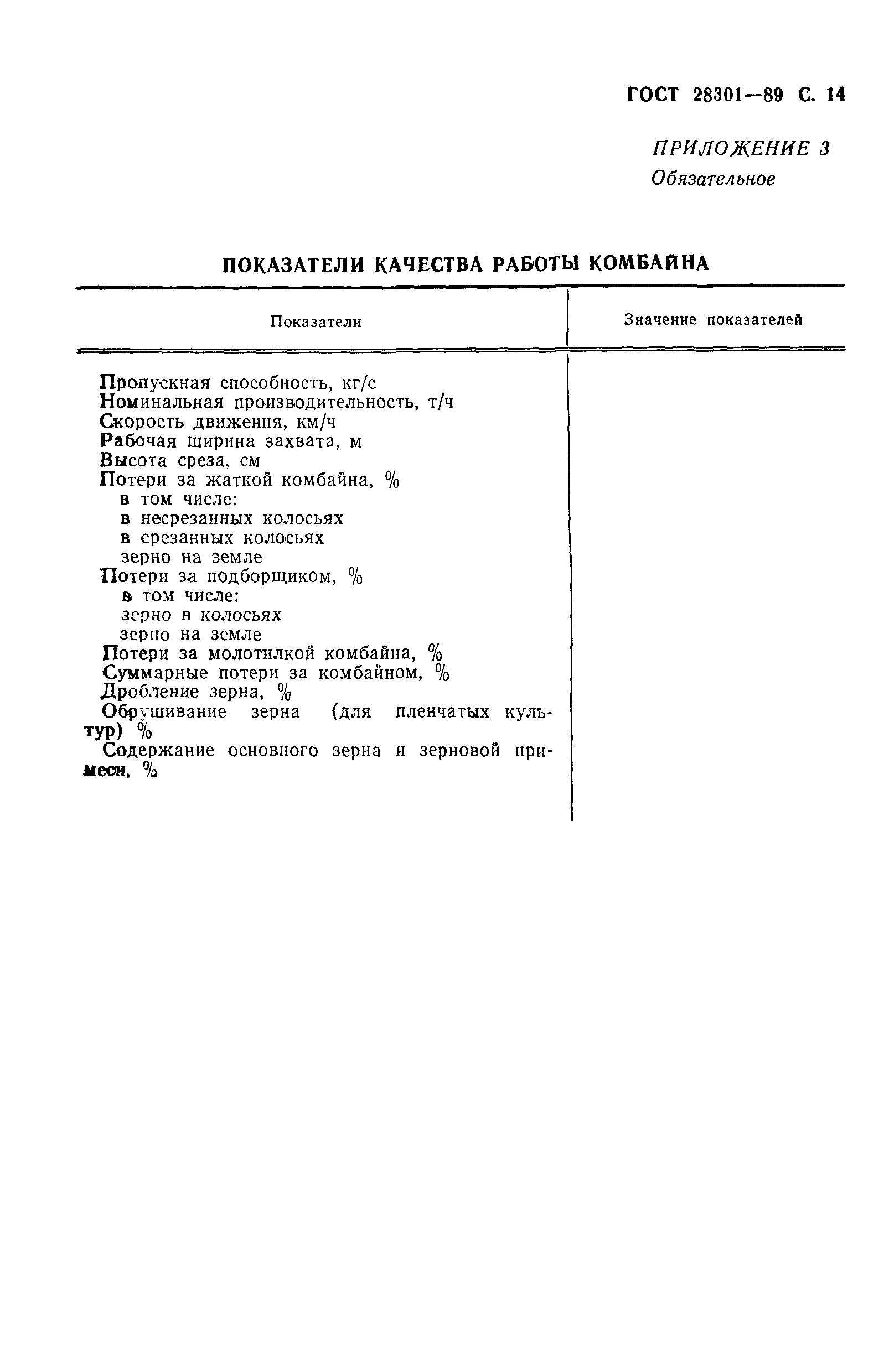 ГОСТ 28301—89 С. 14

ПРИЛОЖЕНИЕ 3
Обязательное

ПОКАЗАТЕЛИ КАЧЕСТВА РАБОТЫ КОМБАЙНА

| Показатели | Значение показателей |
|---|---|
| Пропускная способность, кг/с | |
| Номинальная производительность, т/ч | |
| Скорость движения, км/ч | |
| Рабочая ширина захвата, м | |
| Высота среза, см | |
| Потери за жаткой комбайна, % | |
| в том числе: | |
| в несрезанных колосьях | |
| в срезанных колосьях | |
| зерно на земле | |
| Потери за подборщиком, % | |
| в том числе: | |
| зерно в колосьях | |
| зерно на земле | |
| Потери за молотилкой комбайна, % | |
| Суммарные потери за комбайном, % | |
| Дробление зерна, % | |
| Обрушивание зерна (для пленчатых культур) % | |
| Содержание основного зерна и зерновой примеси, % | |